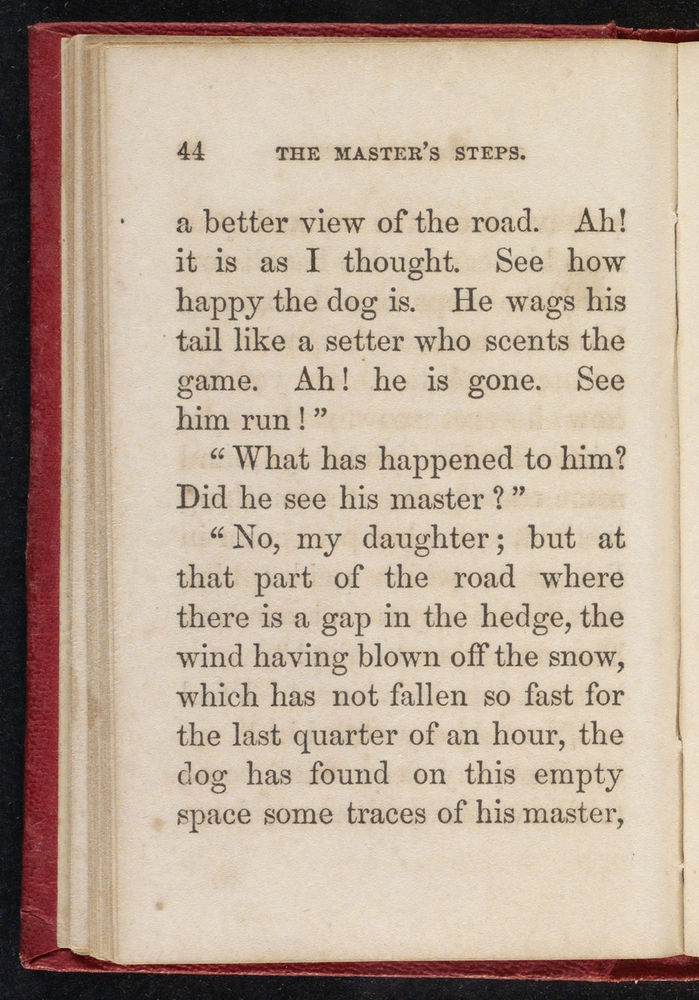 44 THE MASTER'S STEPS.

a better view of the road. Ah! it is as I thought. See how happy the dog is. He wags his tail like a setter who scents the game. Ah! he is gone. See him run!"

"What has happened to him? Did he see his master?"

"No, my daughter; but at that part of the road where there is a gap in the hedge, the wind having blown off the snow, which has not fallen so fast for the last quarter of an hour, the dog has found on this empty space some traces of his master,